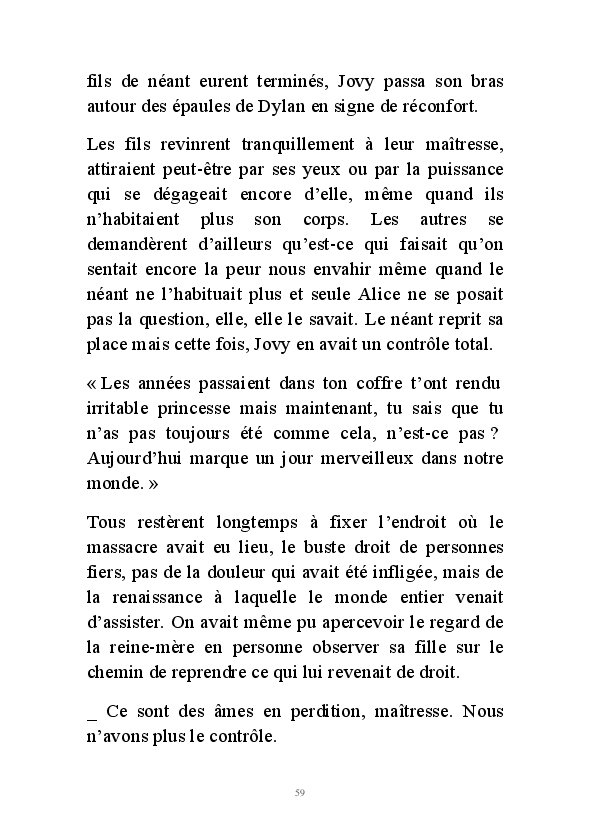 fils de néant eurent terminés, Jovy passa son bras autour des épaules de Dylan en signe de réconfort.

Les fils revinrent tranquillement à leur maîtresse, attiraient peut-être par ses yeux ou par la puissance qui se dégageait encore d'elle, même quand ils n'habitaient plus son corps. Les autres se demandèrent d'ailleurs qu'est-ce qui faisait qu'on sentait encore la peur nous envahir même quand le néant ne l'habituait plus et seule Alice ne se posait pas la question, elle, elle le savait. Le néant reprit sa place mais cette fois, Jovy en avait un contrôle total.

« Les années passaient dans ton coffre t'ont rendu irritable princesse mais maintenant, tu sais que tu n'as pas toujours été comme cela, n'est-ce pas ? Aujourd'hui marque un jour merveilleux dans notre monde. »

Tous restèrent longtemps à fixer l'endroit où le massacre avait eu lieu, le buste droit de personnes fiers, pas de la douleur qui avait été infligée, mais de la renaissance à laquelle le monde entier venait d'assister. On avait même pu apercevoir le regard de la reine-mère en personne observer sa fille sur le chemin de reprendre ce qui lui revenait de droit.

_ Ce sont des âmes en perdition, maîtresse. Nous n'avons plus le contrôle.

59